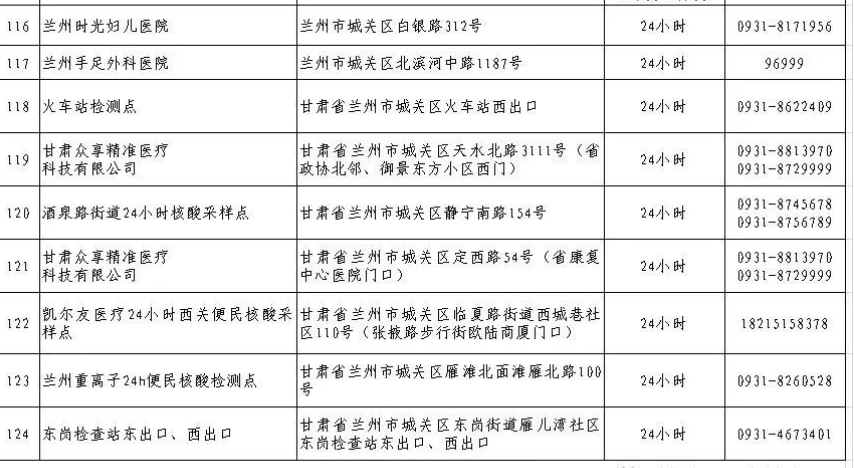 | 116 | 兰州时光妇儿医院 | 兰州市城关区白银路312号 | 24小时 | 0931-8171956 |
|---|---|---|---|---|
| 117 | 兰州手足外科医院 | 兰州市城关区北滨河中路1187号 | 24小时 | 96999 |
| 118 | 火车站检测点 | 甘肃省兰州市城关区火车站西出口 | 24小时 | 0931-8622409 |
| 119 | 甘肃众享精准医疗科技有限公司 | 甘肃省兰州市城关区天水北路3111号（省政协北邻、御景东方小区西门） | 24小时 | 0931-8813970 0931-8729999 |
| 120 | 酒泉路街道24小时核酸采样点 | 甘肃省兰州市城关区静宁南路154号 | 24小时 | 0931-8745678 0931-8756789 |
| 121 | 甘肃众享精准医疗科技有限公司 | 甘肃省兰州市城关区定西路54号（省康复中心医院门口） | 24小时 | 0931-8813970 0931-8729999 |
| 122 | 凯尔友医疗24小时西关便民核酸采样点 | 甘肃省兰州市城关区临夏路街道西城巷社区110号（张掖路步行街欧陆商厦门口） | 24小时 | 18215158378 |
| 123 | 兰州重离子24h便民核酸检测点 | 甘肃省兰州市城关区雁滩北面滩雁北路100号 | 24小时 | 0931-8260528 |
| 124 | 东岗检查站东出口、西出口 | 甘肃省兰州市城关区东岗街道雁儿湾社区东岗检查站东出口、西出口 | 24小时 | 0931-4673401 |